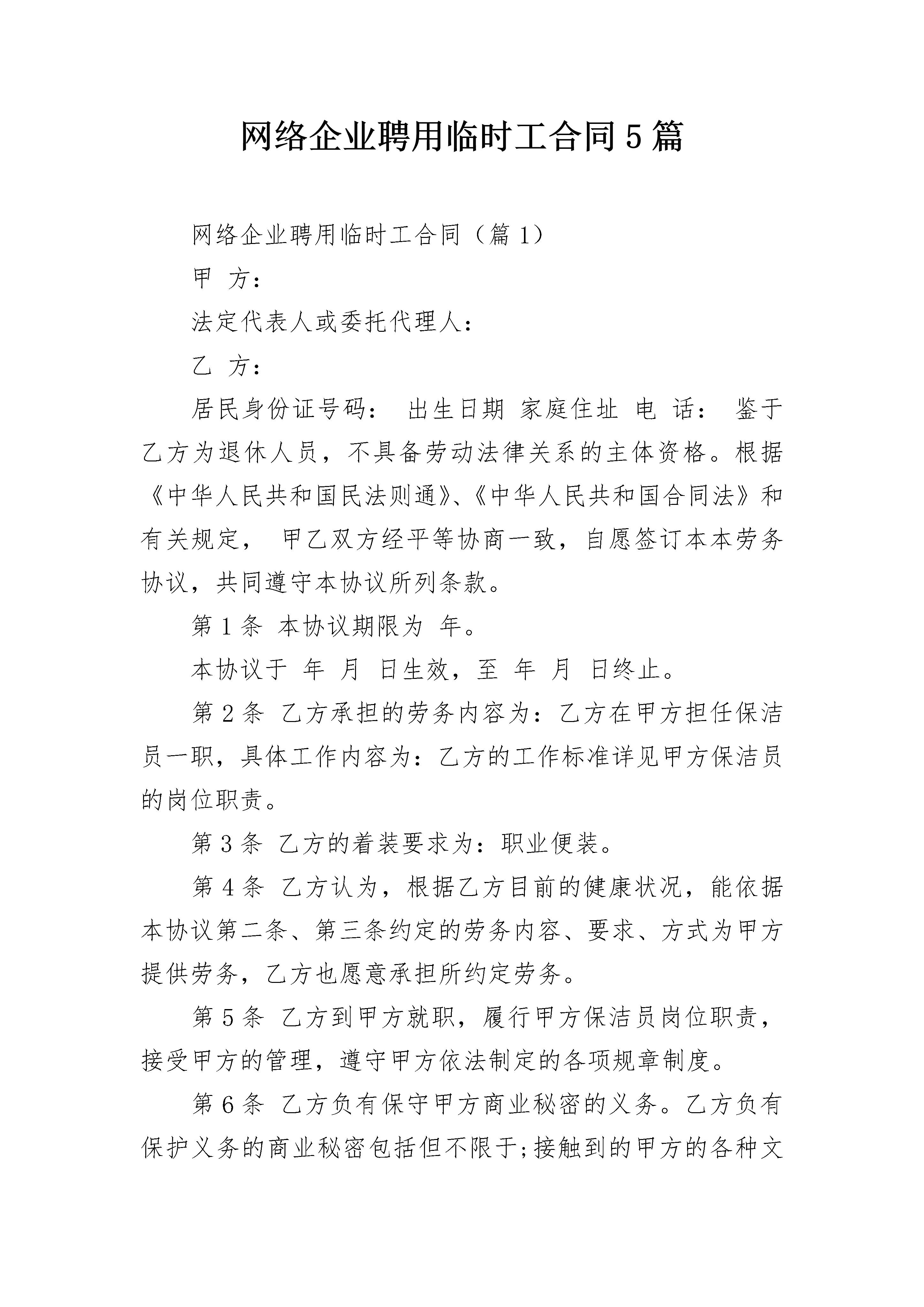 网络企业聘用临时工合同5篇

网络企业聘用临时工合同（篇1）

甲 方：

法定代表人或委托代理人：

乙 方：

居民身份证号码： 出生日期 家庭住址 电 话： 鉴于乙方为退休人员，不具备劳动法律关系的主体资格。根据《中华人民共和国民法则通》、《中华人民共和国合同法》和有关规定， 甲乙双方经平等协商一致，自愿签订本本劳务协议，共同遵守本协议所列条款。

第1条 本协议期限为 年。

本协议于 年 月 日生效，至 年 月 日终止。

第2条 乙方承担的劳务内容为：乙方在甲方担任保洁员一职，具体工作内容为：乙方的工作标准详见甲方保洁员的岗位职责。

第3条 乙方的着装要求为：职业便装。

第4条 乙方认为，根据乙方目前的健康状况，能依据本协议第二条、第三条约定的劳务内容、要求、方式为甲方提供劳务，乙方也愿意承担所约定劳务。

第5条 乙方到甲方就职，履行甲方保洁员岗位职责，接受甲方的管理，遵守甲方依法制定的各项规章制度。

第6条 乙方负有保守甲方商业秘密的义务。乙方负有保护义务的商业秘密包括但不限于;接触到的甲方的各种文